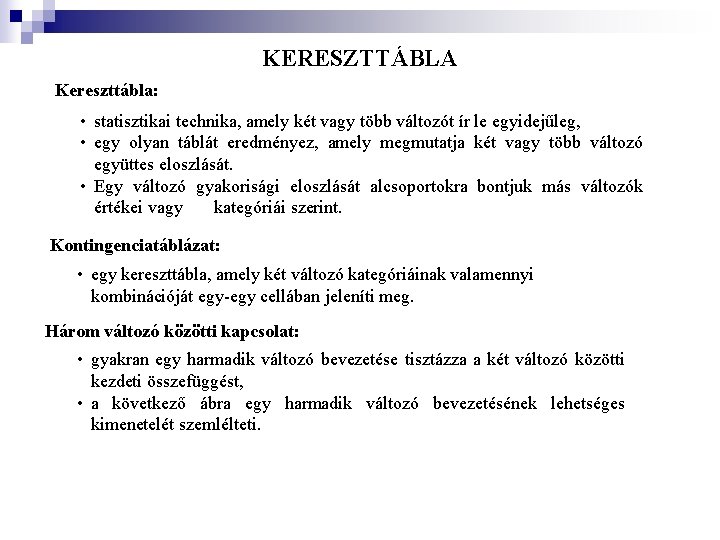 KERESZTTÁBLA

Kereszttábla:

• statisztikai technika, amely két vagy több változót ír le egyidejűleg,
• egy olyan táblát eredményez, amely megmutatja két vagy több változó együttes eloszlását.
• Egy változó gyakorisági eloszlását alcsoportokra bontjuk más változók értékei vagy kategóriái szerint.

Kontingenciatáblázat:

• egy kereszttábla, amely két változó kategóriáinak valamennyi kombinációját egy-egy cellában jeleníti meg.

Három változó közötti kapcsolat:

• gyakran egy harmadik változó bevezetése tisztázza a két változó közötti kezdeti összefüggést,
• a következő ábra egy harmadik változó bevezetésének lehetséges kimenetelét szemlélteti.